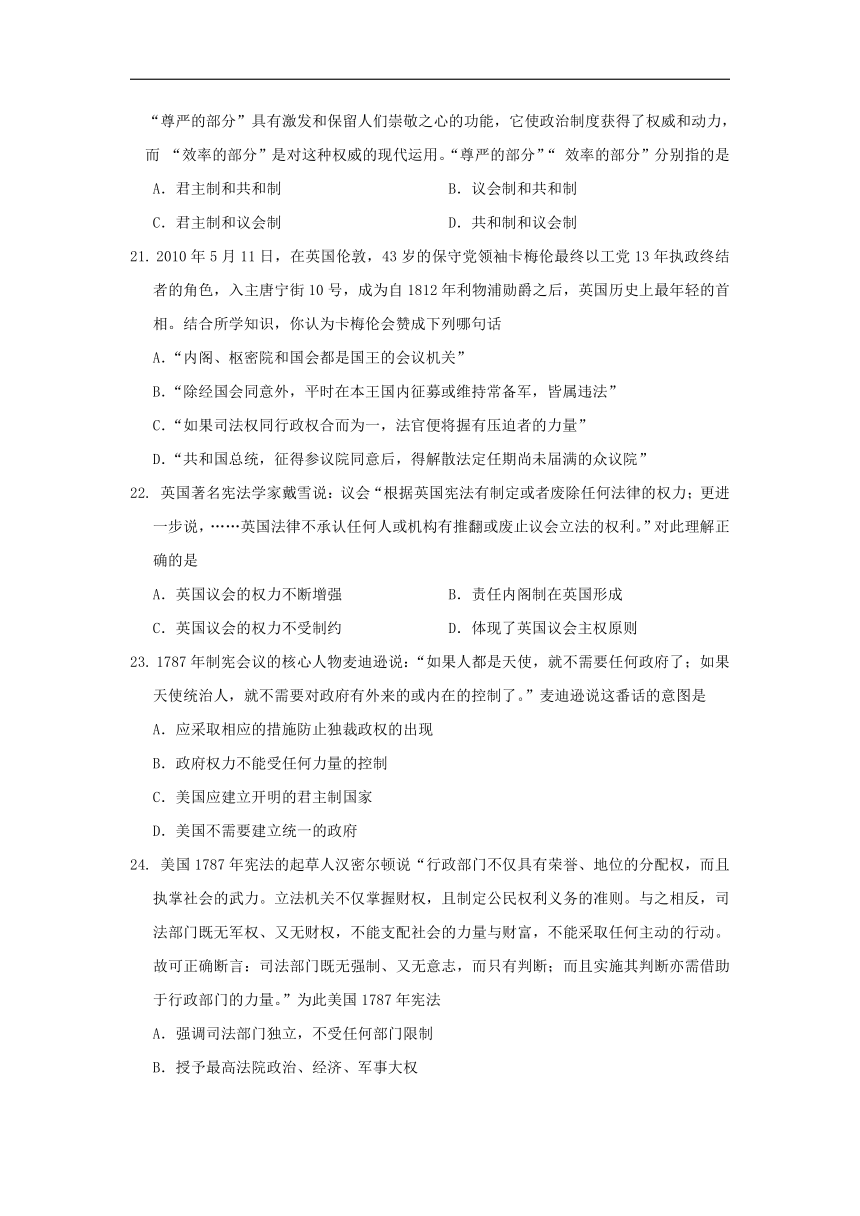 “尊严的部分”具有激发和保留人们崇敬之心的功能，它使政治制度获得了权威和动力，而 “效率的部分”是对这种权威的现代运用。“尊严的部分”“ 效率的部分”分别指的是

A. 君主制和共和制

B. 议会制和共和制

C. 君主制和议会制

D. 共和制和议会制

21. 2010 年 5 月 11 日，在英国伦敦，43 岁的保守党领袖卡梅伦最终以工党 13 年执政终结者的角色，入主唐宁街 10 号，成为自 1812 年利物浦勋爵之后，英国历史上最年轻的首相。结合所学知识，你认为卡梅伦会赞成下列哪句话

A.“内阁、枢密院和国会都是国王的会议机关”

B.“除经国会同意外，平时在本王国内征募或维持常备军，皆属违法”

C.“如果司法权同行政权合而为一，法官便将握有压迫者的力量”

D.“共和国总统，征得参议院同意后，得解散法定任期尚未届满的众议院”

22. 英国著名宪法学家戴雪说：议会“根据英国宪法有制定或者废除任何法律的权力；更进一步说，……英国法律不承认任何人或机构有推翻或废止议会立法的权利。”对此理解正确的是

A. 英国议会的权力不断增强

B. 责任内阁制在英国形成

C. 英国议会的权力不受制约

D. 体现了英国议会主权原则

23. 1787 年制宪会议的核心人物麦迪逊说：“如果人都是天使，就不需要任何政府了；如果天使统治人，就不需要对政府有外来的或内在的控制了。”麦迪逊说这番话的意图是

A. 应采取相应的措施防止独裁政权的出现

B. 政府权力不能受任何力量的控制

C. 美国应建立开明的君主制国家

D. 美国不需要建立统一的政府

24. 美国 1787 年宪法的起草人汉密尔顿说“行政部门不仅具有荣誉、地位的分配权，而且执掌社会的武力。立法机关不仅掌握财权，且制定公民权利义务的准则。与之相反，司法部门既无军权、又无财权，不能支配社会的力量与财富，不能采取任何主动的行动。故可正确断言：司法部门既无强制、又无意志，而只有判断；而且实施其判断亦需借助于行政部门的力量。”为此美国 1787 年宪法

A. 强调司法部门独立，不受任何部门限制

B. 授予最高法院政治、经济、军事大权